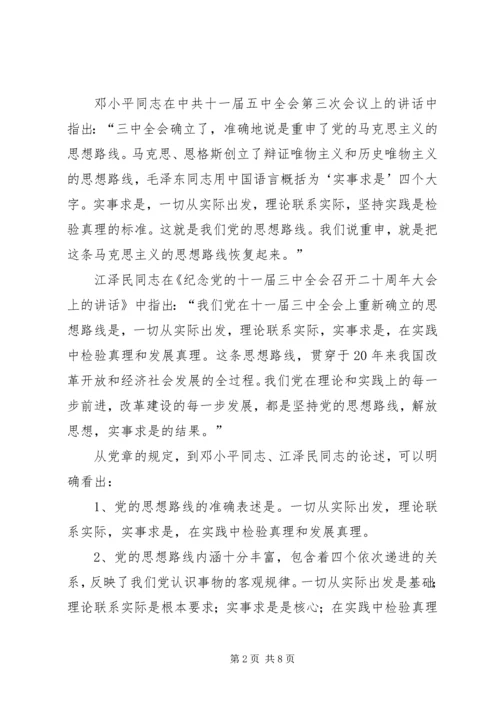 邓小平同志在中共十一届五中全会第三次会议上的讲话中指出：“三中全会确立了，准确地说是重申了党的马克思主义的思想路线。马克思、恩格斯创立了辩证唯物主义和历史唯物主义的思想路线，毛泽东同志用中国语言概括为‘实事求是’四个大字。实事求是，一切从实际出发，理论联系实际，坚持实践是检验真理的标准。这就是我们党的思想路线。我们说重申，就是把这条马克思主义的思想路线恢复起来。”

江泽民同志在《纪念党的十一届三中全会召开二十周年大会上的讲话》中指出：“我们党在十一届三中全会上重新确立的思想路线是，一切从实际出发，理论联系实际，实事求是，在实践中检验真理和发展真理。这条思想路线，贯穿于20年来我国改革开放和经济社会发展的全过程。我们党在理论和实践上的每一步前进，改革建设的每一步发展，都是坚持党的思想路线，解放思想，实事求是的结果。”

从党章的规定，到邓小平同志、江泽民同志的论述，可以明确看出：

1、党的思想路线的准确表述是。一切从实际出发，理论联系实际，实事求是，在实践中检验真理和发展真理。

2、党的思想路线内涵十分丰富，包含着四个依次递进的关系，反映了我们党认识事物的客观规律。一切从实际出发是基础；理论联系实际是根本要求；实事求是是核心；在实践中检验真理

第2页 共8页